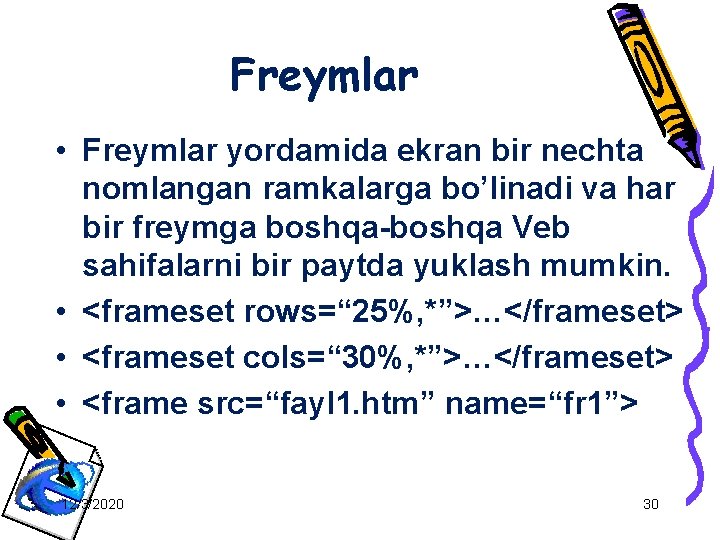 Freymlar

• Freymlar yordamida ekran bir nechta nomlangan ramkalarga bo’linadi va har bir freymga boshqa-boshqa Veb sahifalarni bir paytda yuklash mumkin.
• <frameset rows=“25%,*”>…</frameset>
• <frameset cols=“30%,*”>…</frameset>
• <frame src=“fayl1.htm” name=“fr1”>

12/3/2020

30